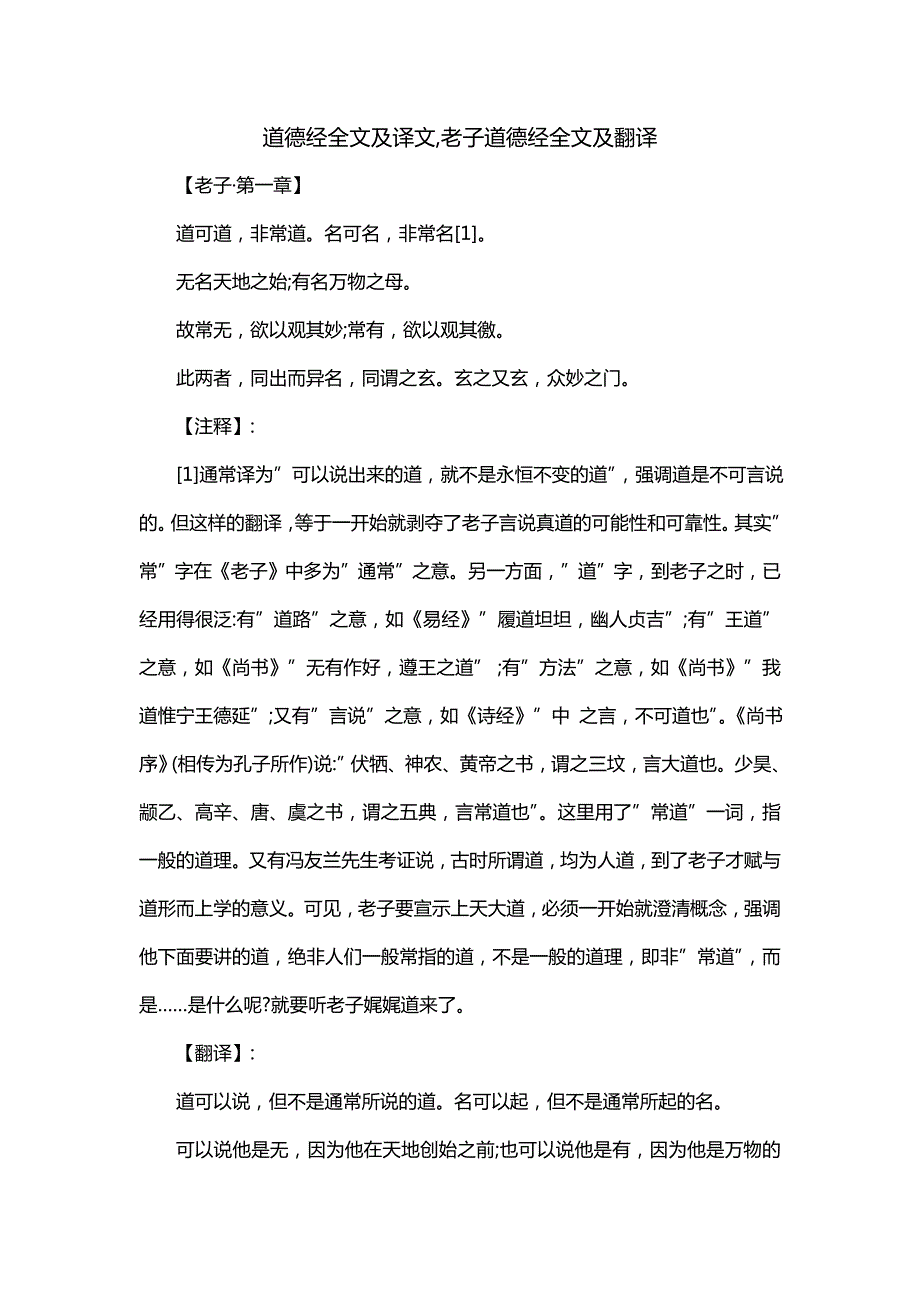 道德经全文及译文,老子道德经全文及翻译

【老子·第一章】

道可道，非常道。名可名，非常名[1]。

无名天地之始;有名万物之母。

故常无，欲以观其妙;常有，欲以观其徼。

此两者，同出而异名，同谓之玄。玄之又玄，众妙之门。

【注释】:

[1]通常译为”可以说出来的道，就不是永恒不变的道”，强调道是不可言说的。但这样的翻译，等于一开始就剥夺了老子言说真道的可能性和可靠性。其实”常”字在《老子》中多为”通常”之意。另一方面，”道”字，到老子之时，已经用得很泛:有”道路”之意，如《易经》”履道坦坦，幽人贞吉”;有”王道”之意，如《尚书》”无有作好，遵王之道”;有”方法”之意，如《尚书》”我道惟宁王德延”;又有”言说”之意，如《诗经》”中 之言，不可道也”。《尚书序》(相传为孔子所作)说:”伏牺、神农、黄帝之书，谓之三坟，言大道也。少昊、颛乙、高辛、唐、虞之书，谓之五典，言常道也”。这里用了”常道”一词，指一般的道理。又有冯友兰先生考证说，古时所谓道，均为人道，到了老子才赋与道形而上学的意义。可见，老子要宣示上天大道，必须一开始就澄清概念，强调他下面要讲的道，绝非人们一般常指的道，不是一般的道理，即非”常道”，而是……是什么呢?就要听老子娓娓道来了。

【翻译】:

道可以说，但不是通常所说的道。名可以起，但不是通常所起的名。

可以说他是无，因为他在天地创始之前;也可以说他是有，因为他是万物的